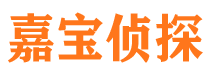 嘉宝侦探